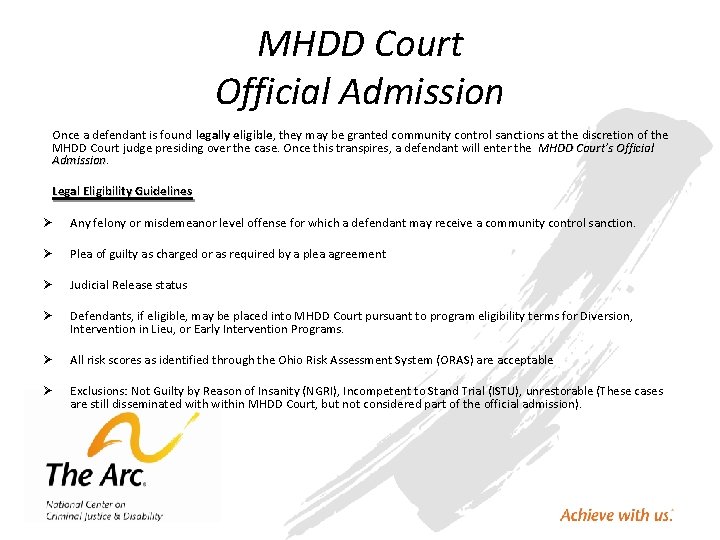 MHDD Court
Official Admission

Once a defendant is found legally eligible, they may be granted community control sanctions at the discretion of the MHDD Court judge presiding over the case. Once this transpires, a defendant will enter the MHDD Court's Official Admission.

Legal Eligibility Guidelines

➢ Any felony or misdemeanor level offense for which a defendant may receive a community control sanction.

➢ Plea of guilty as charged or as required by a plea agreement

➢ Judicial Release status

➢ Defendants, if eligible, may be placed into MHDD Court pursuant to program eligibility terms for Diversion, Intervention in Lieu, or Early Intervention Programs.

➢ All risk scores as identified through the Ohio Risk Assessment System (ORAS) are acceptable

➢ Exclusions: Not Guilty by Reason of Insanity (NGRI), Incompetent to Stand Trial (ISTU), unrestorable (These cases are still disseminated with within MHDD Court, but not considered part of the official admission).

The Arc.
National Center on Criminal Justice & Disability

Achieve with us.